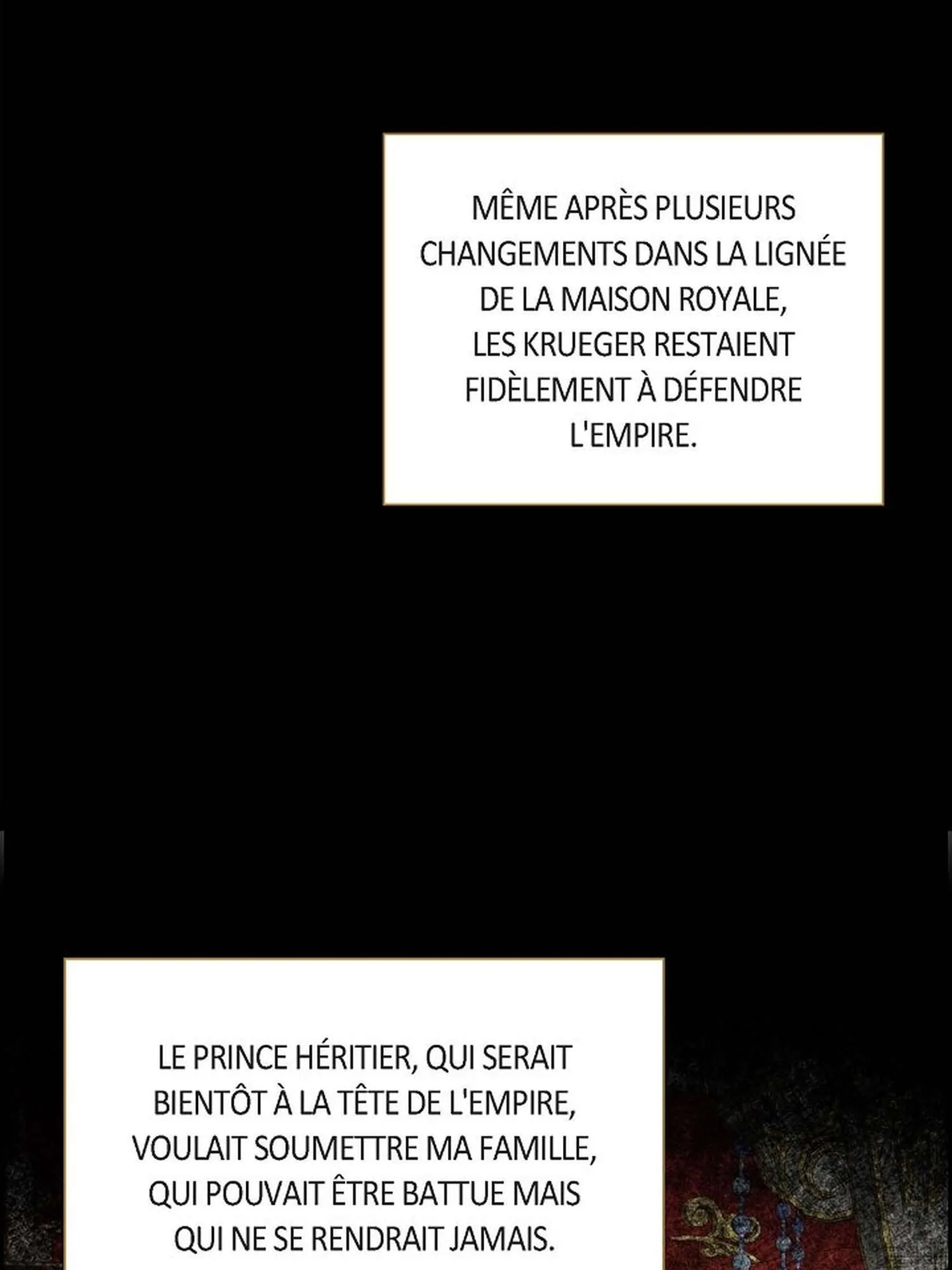 MÊME APRÈS PLUSIEURS CHANGEMENTS DANS LA LIGNÉE DE LA MAISON ROYALE, LES KRUEGER RESTAIENT FIDÈLEMENT À DÉFENDRE L'EMPIRE.

LE PRINCE HÉRITIER, QUI SERAIT BIENTÔT À LA TÊTE DE L'EMPIRE, VOULAIT SOUMETTRE MA FAMILLE, QUI POUVAIT ÊTRE BATTUE MAIS QUI NE SE RENDRAIT JAMAIS.